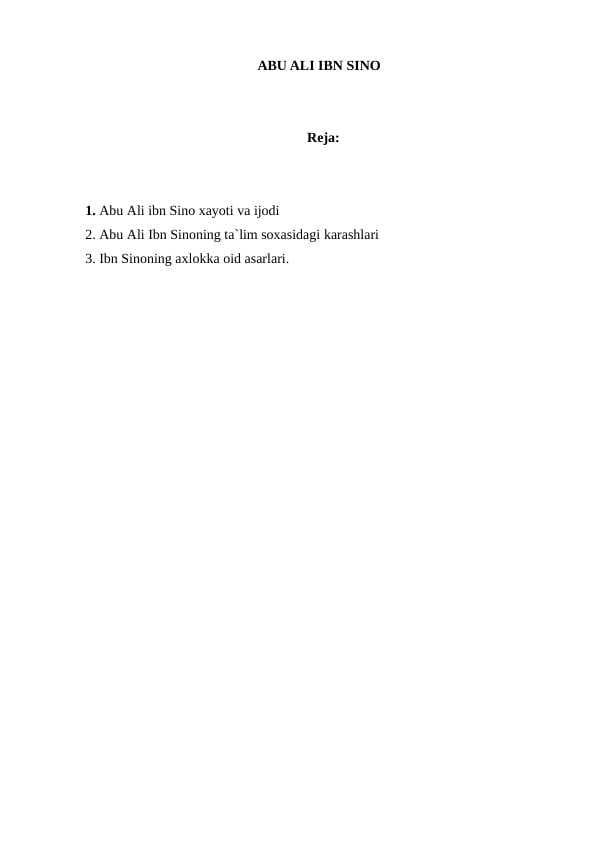 ABU ALI IBN SINO

Reja:

1. Abu Ali ibn Sino xayoti va ijodi
2. Abu Ali Ibn Sinoning ta`lim soxasidagi karashlari
3. Ibn Sinoning axlokka oid asarlari.